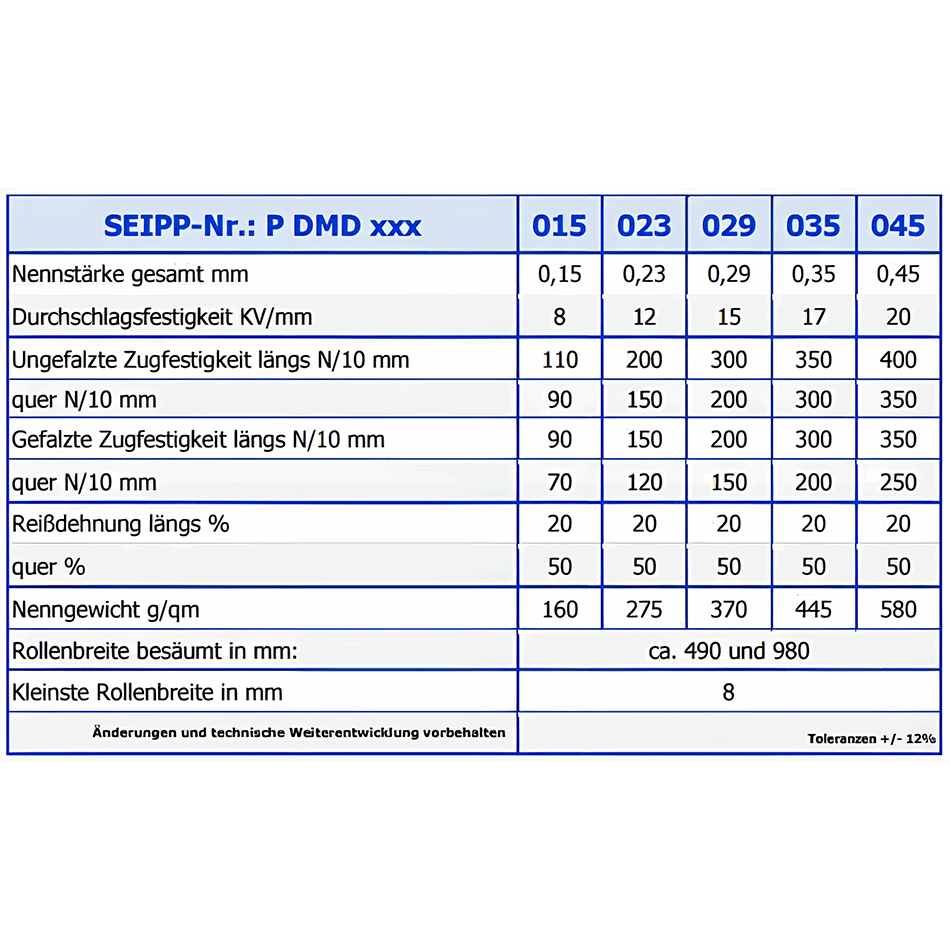 | SEIPP-Nr.: P DMD xxx | 015 | 023 | 029 | 035 | 045 |
|---|---|---|---|---|---|
| Nennstärke gesamt mm | 0,15 | 0,23 | 0,29 | 0,35 | 0,45 |
| Durchschlagsfestigkeit KV/mm | 8 | 12 | 15 | 17 | 20 |
| Ungefalzte Zugfestigkeit längs N/10 mm | 110 | 200 | 300 | 350 | 400 |
| quer N/10 mm | 90 | 150 | 200 | 300 | 350 |
| Gefalzte Zugfestigkeit längs N/10 mm | 90 | 150 | 200 | 300 | 350 |
| quer N/10 mm | 70 | 120 | 150 | 200 | 250 |
| Reißdehnung längs % | 20 | 20 | 20 | 20 | 20 |
| quer % | 50 | 50 | 50 | 50 | 50 |
| Nenngewicht g/qm | 160 | 275 | 370 | 445 | 580 |
| Rollenbreite besäumt in mm: | ca. 490 und 980 | | | | |
| Kleinste Rollenbreite in mm | 8 | | | | |
| Änderungen und technische Weiterentwicklung vorbehalten | Toleranzen +/- 12% | | | | |